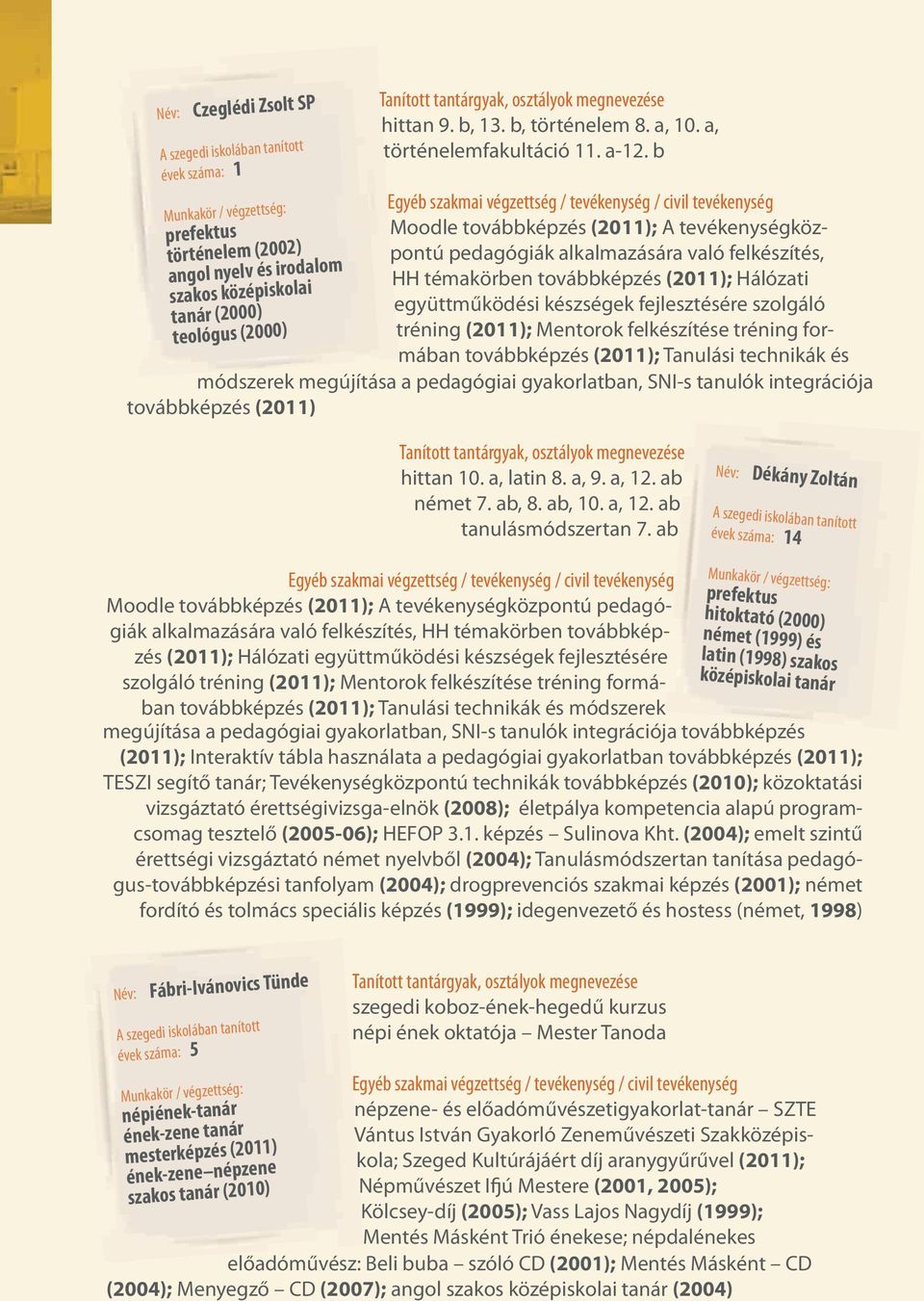 Név: Czeglédi Zsolt SP

A szegedi iskolában tanított évek száma: 1

Munkakör / végzettség:
prefektus
történelem (2002)
angol nyelv és irodalom szakos középiskolai tanár (2000)
teológus (2000)

Tanított tantárgyak, osztályok megnevezése
hittan 9. b, 13. b, történelem 8. a, 10. a, történelemfakultáció 11. a-12. b

Egyéb szakmai végzettség / tevékenység / civil tevékenység
Moodle továbbképzés (2011); A tevékenységközpontú pedagógiák alkalmazására való felkészítés, HH témakörben továbbképzés (2011); Hálózati együttműködési készségek fejlesztésére szolgáló tréning (2011); Mentorok felkészítése tréning formában továbbképzés (2011); Tanulási technikák és módszerek megújítása a pedagógiai gyakorlatban, SNI-s tanulók integrációja továbbképzés (2011)

Tanított tantárgyak, osztályok megnevezése
hittan 10. a, latin 8. a, 9. a, 12. ab
német 7. ab, 8. ab, 10. a, 12. ab
tanulásmódszertan 7. ab

Név: Dékány Zoltán

A szegedi iskolában tanított évek száma: 14

Munkakör / végzettség:
prefektus
hitoktató (2000)
német (1999) és latin (1998) szakos középiskolai tanár

Egyéb szakmai végzettség / tevékenység / civil tevékenység
Moodle továbbképzés (2011); A tevékenységközpontú pedagógiák alkalmazására való felkészítés, HH témakörben továbbképzés (2011); Hálózati együttműködési készségek fejlesztésére szolgáló tréning (2011); Mentorok felkészítése tréning formában továbbképzés (2011); Tanulási technikák és módszerek megújítása a pedagógiai gyakorlatban, SNI-s tanulók integrációja továbbképzés (2011); Interaktív tábla használata a pedagógiai gyakorlatban továbbképzés (2011); TESZI segítő tanár; Tevékenységközpontú technikák továbbképzés (2010); közoktatási vizsgáztató érettségivizsga-elnök (2008); életpálya kompetencia alapú programcsomag tesztelő (2005-06); HEFOP 3.1. képzés – Sulinova Kht. (2004); emelt szintű érettségi vizsgáztató német nyelvből (2004); Tanulásmódszertan tanítása pedagógus-továbbképzési tanfolyam (2004); drogprevenciós szakmai képzés (2001); német fordító és tolmács speciális képzés (1999); idegenvezető és hostess (német, 1998)

Név: Fábri-Ivánovics Tünde

A szegedi iskolában tanított évek száma: 5

Munkakör / végzettség:
népiének-tanár
ének-zene tanár
mesterképzés (2011)
ének-zene–népzene szakos tanár (2010)

Tanított tantárgyak, osztályok megnevezése
szegedi koboz-ének-hegedű kurzus
népi ének oktatója – Mester Tanoda

Egyéb szakmai végzettség / tevékenység / civil tevékenység
népzene- és előadóművészetigyakorlat-tanár – SZTE Vántus István Gyakorló Zeneművészeti Szakközépiskola; Szeged Kultúrájáért díj aranygyűrűvel (2011); Népművészet Ifjú Mestere (2001, 2005); Kölcsey-díj (2005); Vass Lajos Nagydíj (1999); Mentés Másként Trió énekese; népdalénekes előadóművész: Beli buba – szóló CD (2001); Mentés Másként – CD (2004); Menyegző – CD (2007); angol szakos középiskolai tanár (2004)